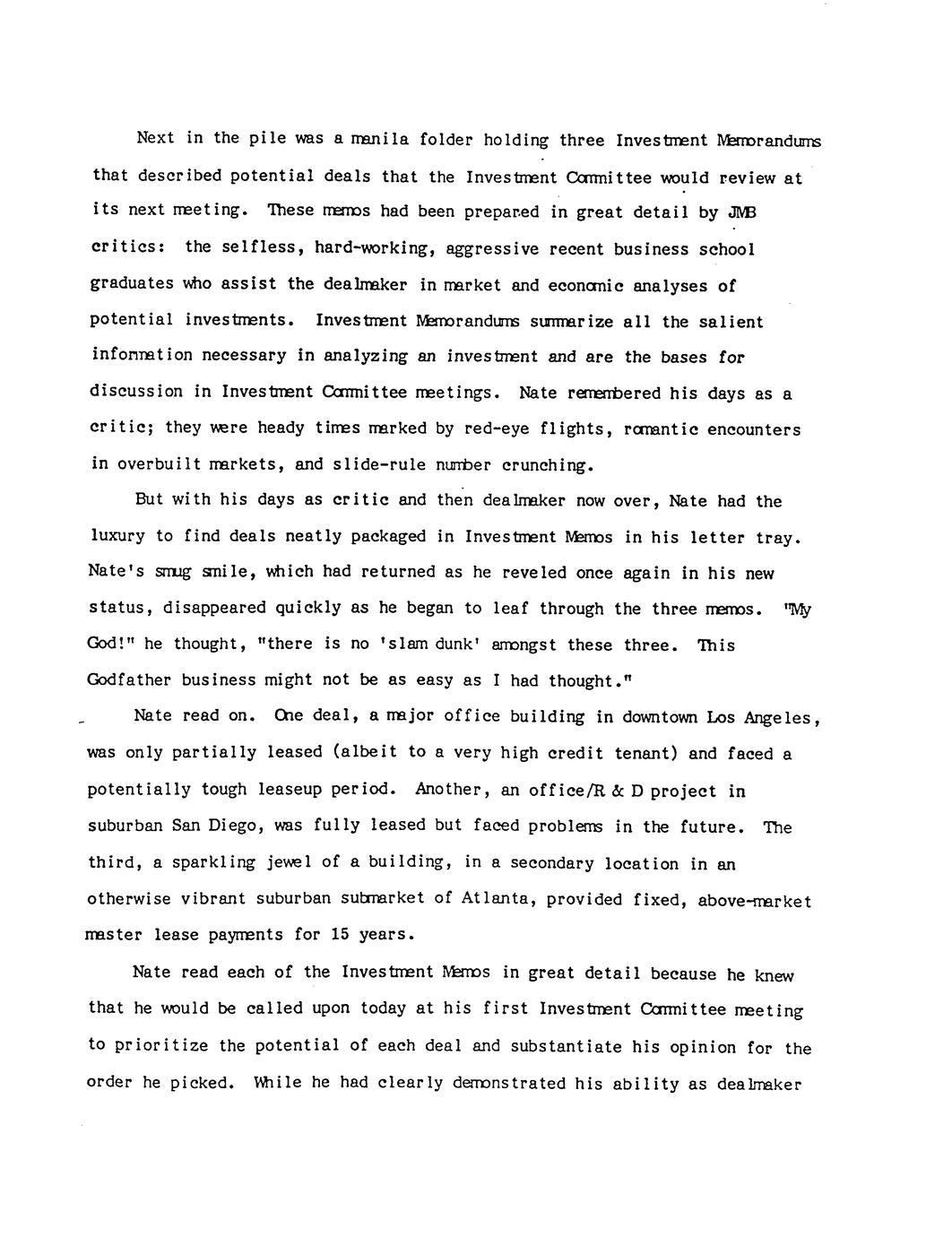 Next in the pile was a manila folder holding three Investment Memorandums that described potential deals that the Investment Committee would review at its next meeting. These memos had been prepared in great detail by JMB critics: the selfless, hard-working, aggressive recent business school graduates who assist the dealmaker in market and economic analyses of potential investments. Investment Memorandums summarize all the salient information necessary in analyzing an investment and are the bases for discussion in Investment Committee meetings. Nate remembered his days as a critic; they were heady times marked by red-eye flights, romantic encounters in overbuilt markets, and slide-rule number crunching.

But with his days as critic and then dealmaker now over, Nate had the luxury to find deals neatly packaged in Investment Memos in his letter tray. Nate's smug smile, which had returned as he reveled once again in his new status, disappeared quickly as he began to leaf through the three memos. "My God!" he thought, "there is no 'slam dunk' amongst these three. This Godfather business might not be as easy as I had thought."

Nate read on. One deal, a major office building in downtown Los Angeles, was only partially leased (albeit to a very high credit tenant) and faced a potentially tough leaseup period. Another, an office/R & D project in suburban San Diego, was fully leased but faced problems in the future. The third, a sparkling jewel of a building, in a secondary location in an otherwise vibrant suburban submarket of Atlanta, provided fixed, above-market master lease payments for 15 years.

Nate read each of the Investment Memos in great detail because he knew that he would be called upon today at his first Investment Committee meeting to prioritize the potential of each deal and substantiate his opinion for the order he picked. While he had clearly demonstrated his ability as dealmaker